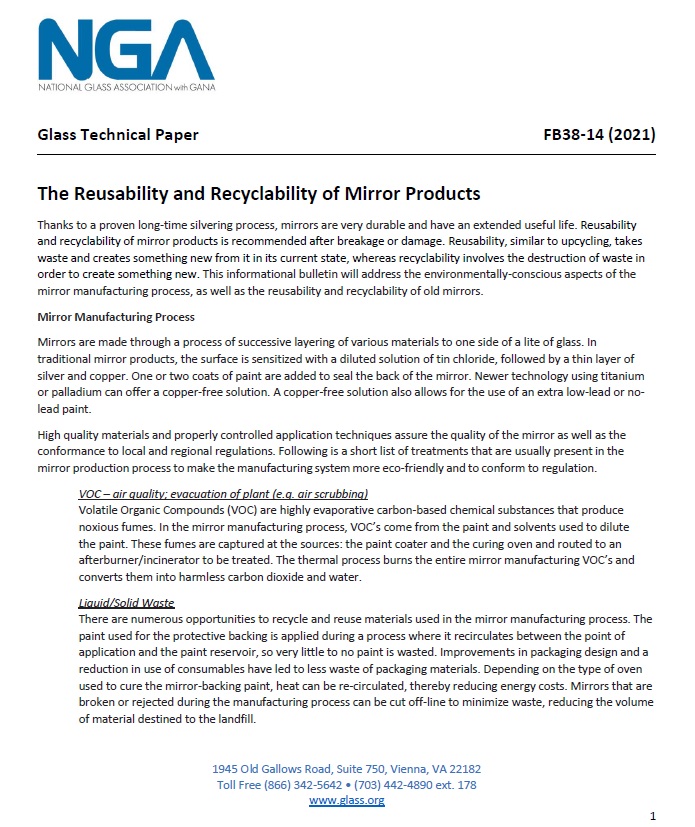 NGA
NATIONAL GLASS ASSOCIATION with GANA

Glass Technical Paper FB38-14 (2021)

The Reusability and Recyclability of Mirror Products

Thanks to a proven long-time silvering process, mirrors are very durable and have an extended useful life. Reusability and recyclability of mirror products is recommended after breakage or damage. Reusability, similar to upcycling, takes waste and creates something new from it in its current state, whereas recyclability involves the destruction of waste in order to create something new. This informational bulletin will address the environmentally-conscious aspects of the mirror manufacturing process, as well as the reusability and recyclability of old mirrors.

Mirror Manufacturing Process

Mirrors are made through a process of successive layering of various materials to one side of a lite of glass. In traditional mirror products, the surface is sensitized with a diluted solution of tin chloride, followed by a thin layer of silver and copper. One or two coats of paint are added to seal the back of the mirror. Newer technology using titanium or palladium can offer a copper-free solution. A copper-free solution also allows for the use of an extra low-lead or no-lead paint.

High quality materials and properly controlled application techniques assure the quality of the mirror as well as the conformance to local and regional regulations. Following is a short list of treatments that are usually present in the mirror production process to make the manufacturing system more eco-friendly and to conform to regulation.

VOC – air quality; evacuation of plant (e.g. air scrubbing)
Volatile Organic Compounds (VOC) are highly evaporative carbon-based chemical substances that produce noxious fumes. In the mirror manufacturing process, VOC's come from the paint and solvents used to dilute the paint. These fumes are captured at the sources: the paint coater and the curing oven and routed to an afterburner/incinerator to be treated. The thermal process burns the entire mirror manufacturing VOC's and converts them into harmless carbon dioxide and water.

Liquid/Solid Waste
There are numerous opportunities to recycle and reuse materials used in the mirror manufacturing process. The paint used for the protective backing is applied during a process where it recirculates between the point of application and the paint reservoir, so very little to no paint is wasted. Improvements in packaging design and a reduction in use of consumables have led to less waste of packaging materials. Depending on the type of oven used to cure the mirror-backing paint, heat can be re-circulated, thereby reducing energy costs. Mirrors that are broken or rejected during the manufacturing process can be cut off-line to minimize waste, reducing the volume of material destined to the landfill.

1945 Old Gallows Road, Suite 750, Vienna, VA 22182
Toll Free (866) 342-5642 • (703) 442-4890 ext. 178
www.glass.org

1